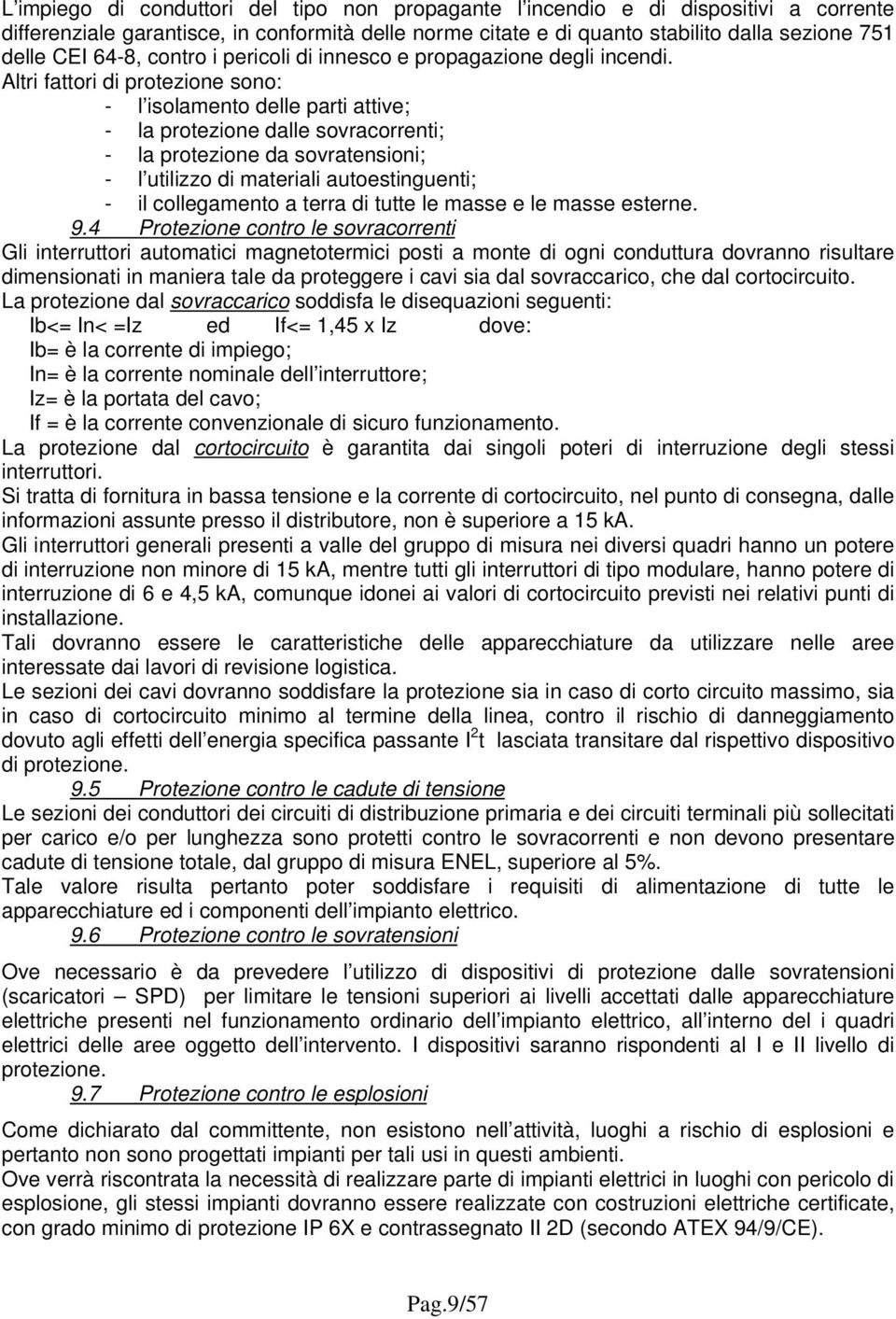 L'impiego di conduttori del tipo non propagante l'incendio e di dispositivi a corrente differenziale garantisce, in conformità delle norme citate e di quanto stabilito dalla sezione 751 delle CEI 64-8, contro i pericoli di innesco e propagazione degli incendi.
Altri fattori di protezione sono:
- l'isolamento delle parti attive;
- la protezione dalle sovracorrenti;
- la protezione da sovratensioni;
- l'utilizzo di materiali autoestinguenti;
- il collegamento a terra di tutte le masse e le masse esterne.

9.4 Protezione contro le sovracorrenti

Gli interruttori automatici magnetotermici posti a monte di ogni conduttura dovranno risultare dimensionati in maniera tale da proteggere i cavi sia dal sovraccarico, che dal cortocircuito.
La protezione dal sovraccarico soddisfa le disequazioni seguenti:
Ib<= In< =Iz ed If<= 1,45 x Iz dove:
Ib= è la corrente di impiego;
In= è la corrente nominale dell'interruttore;
Iz= è la portata del cavo;
If = è la corrente convenzionale di sicuro funzionamento.
La protezione dal cortocircuito è garantita dai singoli poteri di interruzione degli stessi interruttori.
Si tratta di fornitura in bassa tensione e la corrente di cortocircuito, nel punto di consegna, dalle informazioni assunte presso il distributore, non è superiore a 15 kA.
Gli interruttori generali presenti a valle del gruppo di misura nei diversi quadri hanno un potere di interruzione non minore di 15 kA, mentre tutti gli interruttori di tipo modulare, hanno potere di interruzione di 6 e 4,5 kA, comunque idonei ai valori di cortocircuito previsti nei relativi punti di installazione.
Tali dovranno essere le caratteristiche delle apparecchiature da utilizzare nelle aree interessate dai lavori di revisione logistica.
Le sezioni dei cavi dovranno soddisfare la protezione sia in caso di corto circuito massimo, sia in caso di cortocircuito minimo al termine della linea, contro il rischio di danneggiamento dovuto agli effetti dell'energia specifica passante $I^2t$ lasciata transitare dal rispettivo dispositivo di protezione.

9.5 Protezione contro le cadute di tensione

Le sezioni dei conduttori dei circuiti di distribuzione primaria e dei circuiti terminali più sollecitati per carico e/o per lunghezza sono protetti contro le sovracorrenti e non devono presentare cadute di tensione totale, dal gruppo di misura ENEL, superiore al 5%.
Tale valore risulta pertanto poter soddisfare i requisiti di alimentazione di tutte le apparecchiature ed i componenti dell'impianto elettrico.

9.6 Protezione contro le sovratensioni

Ove necessario è da prevedere l'utilizzo di dispositivi di protezione dalle sovratensioni (scaricatori – SPD) per limitare le tensioni superiori ai livelli accettati dalle apparecchiature elettriche presenti nel funzionamento ordinario dell'impianto elettrico, all'interno del i quadri elettrici delle aree oggetto dell'intervento. I dispositivi saranno rispondenti al I e II livello di protezione.

9.7 Protezione contro le esplosioni

Come dichiarato dal committente, non esistono nell'attività, luoghi a rischio di esplosioni e pertanto non sono progettati impianti per tali usi in questi ambienti.
Ove verrà riscontrata la necessità di realizzare parte di impianti elettrici in luoghi con pericolo di esplosione, gli stessi impianti dovranno essere realizzate con costruzioni elettriche certificate, con grado minimo di protezione IP 6X e contrassegnato II 2D (secondo ATEX 94/9/CE).

Pag.9/57